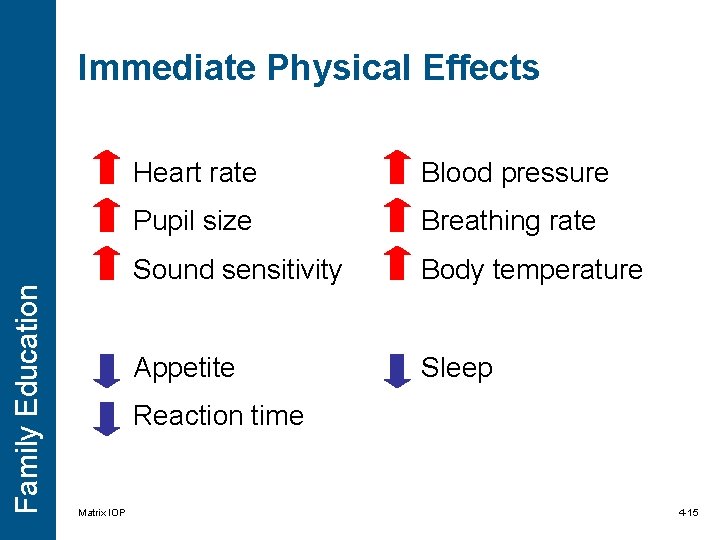 Family Education

Immediate Physical Effects

Heart rate
Pupil size
Sound sensitivity

Appetite
Reaction time

Blood pressure
Breathing rate
Body temperature

Sleep

Matrix IOP

4-15